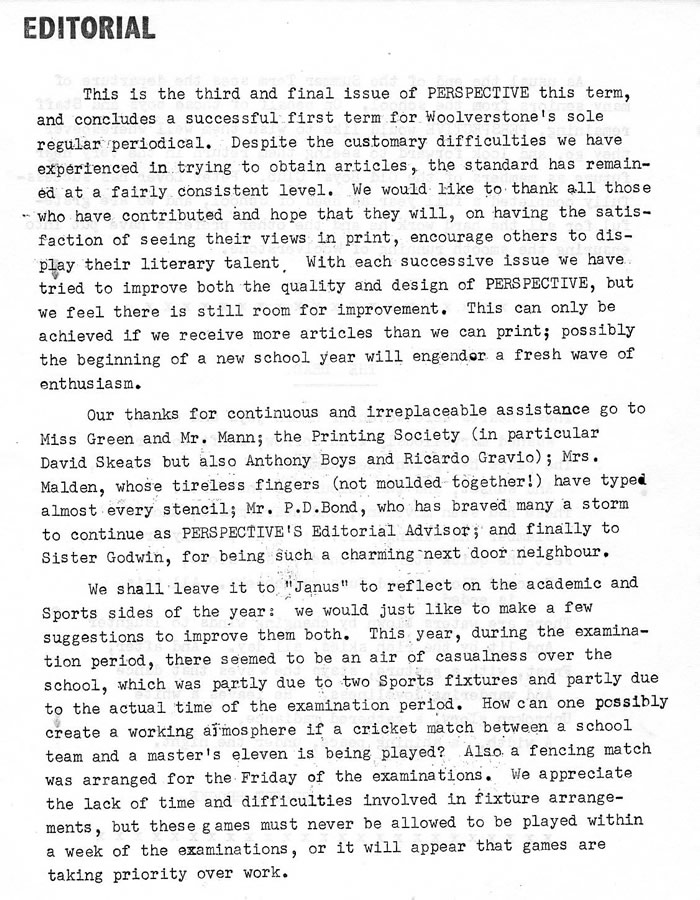 EDITORIAL

This is the third and final issue of PERSPECTIVE this term, and concludes a successful first term for Woolverstone's sole regular periodical. Despite the customary difficulties we have experienced in trying to obtain articles, the standard has remained at a fairly consistent level. We would like to thank all those who have contributed and hope that they will, on having the satisfaction of seeing their views in print, encourage others to display their literary talent. With each successive issue we have tried to improve both the quality and design of PERSPECTIVE, but we feel there is still room for improvement. This can only be achieved if we receive more articles than we can print; possibly the beginning of a new school year will engender a fresh wave of enthusiasm.

Our thanks for continuous and irreplaceable assistance go to Miss Green and Mr. Mann; the Printing Society (in particular David Skeats but also Anthony Boys and Ricardo Gravio); Mrs. Malden, whose tireless fingers (not moulded together!) have typed almost every stencil; Mr. P.D.Bond, who has braved many a storm to continue as PERSPECTIVE'S Editorial Advisor; and finally to Sister Godwin, for being such a charming next door neighbour.

We shall leave it to "Janus" to reflect on the academic and Sports sides of the year: we would just like to make a few suggestions to improve them both. This year, during the examination period, there seemed to be an air of casualness over the school, which was partly due to two Sports fixtures and partly due to the actual time of the examination period. How can one possibly create a working atmosphere if a cricket match between a school team and a master's eleven is being played? Also a fencing match was arranged for the Friday of the examinations. We appreciate the lack of time and difficulties involved in fixture arrangements, but these games must never be allowed to be played within a week of the examinations, or it will appear that games are taking priority over work.